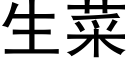 生菜